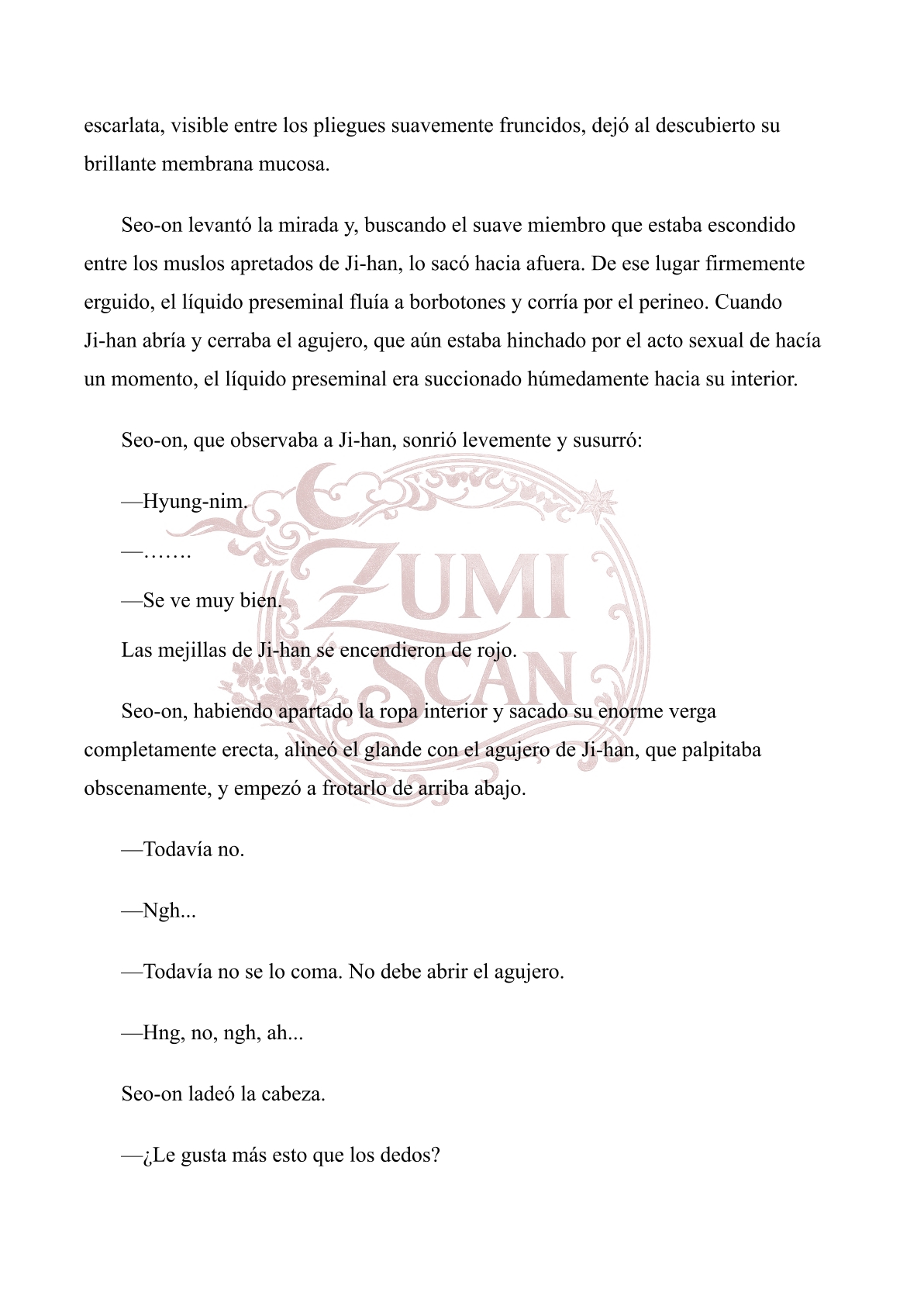 escarlata, visible entre los pliegues suavemente fruncidos, dejó al descubierto su brillante membrana mucosa.

Seo-on levantó la mirada y, buscando el suave miembro que estaba escondido entre los muslos apretados de Ji-han, lo sacó hacia afuera. De ese lugar firmemente erguido, el líquido preseminal fluía a borbotones y corría por el perineo. Cuando Ji-han abría y cerraba el agujero, que aún estaba hinchado por el acto sexual de hacía un momento, el líquido preseminal era succionado húmedamente hacia su interior.

Seo-on, que observaba a Ji-han, sonrió levemente y susurró:

—Hyung-nim.

—…….

—Se ve muy bien.

Las mejillas de Ji-han se encendieron de rojo.

Seo-on, habiendo apartado la ropa interior y sacado su enorme verga completamente erecta, alineó el glande con el agujero de Ji-han, que palpitaba obscenamente, y empezó a frotarlo de arriba abajo.

—Todavía no.

—Ngh...

—Todavía no se lo coma. No debe abrir el agujero.

—Hng, no, ngh, ah...

Seo-on ladeó la cabeza.

—¿Le gusta más esto que los dedos?

ZUMI SCAN